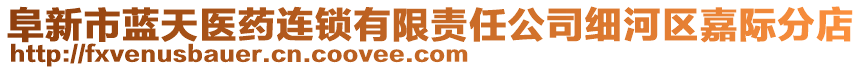 阜新市蓝天医药连锁有限责任公司细河区嘉际分店
http://fxvenusbauer.cn.coovee.com